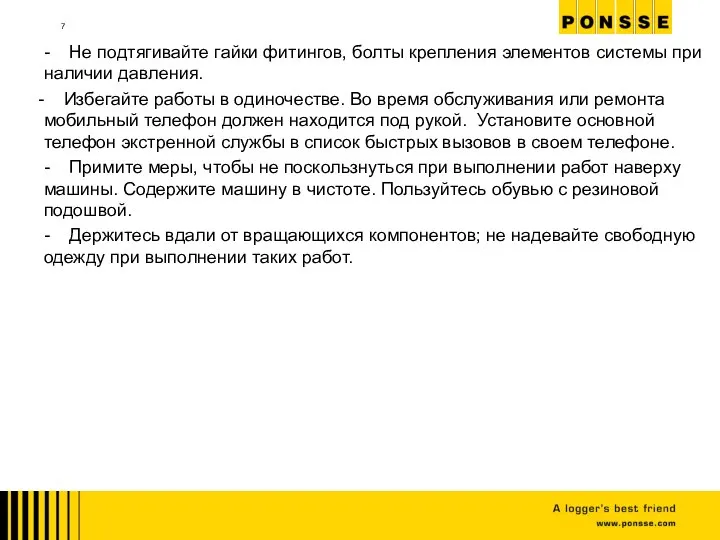 7

PONSSE

- Не подтягивайте гайки фитингов, болты крепления элементов системы при наличии давления.

- Избегайте работы в одиночестве. Во время обслуживания или ремонта мобильный телефон должен находится под рукой. Установите основной телефон экстренной службы в список быстрых вызовов в своем телефоне.

- Примите меры, чтобы не поскользнуться при выполнении работ наверху машины. Содержите машину в чистоте. Пользуйтесь обувью с резиновой подошвой.

- Держитесь вдали от вращающихся компонентов; не надевайте свободную одежду при выполнении таких работ.

A logger's best friend
www.ponsse.com